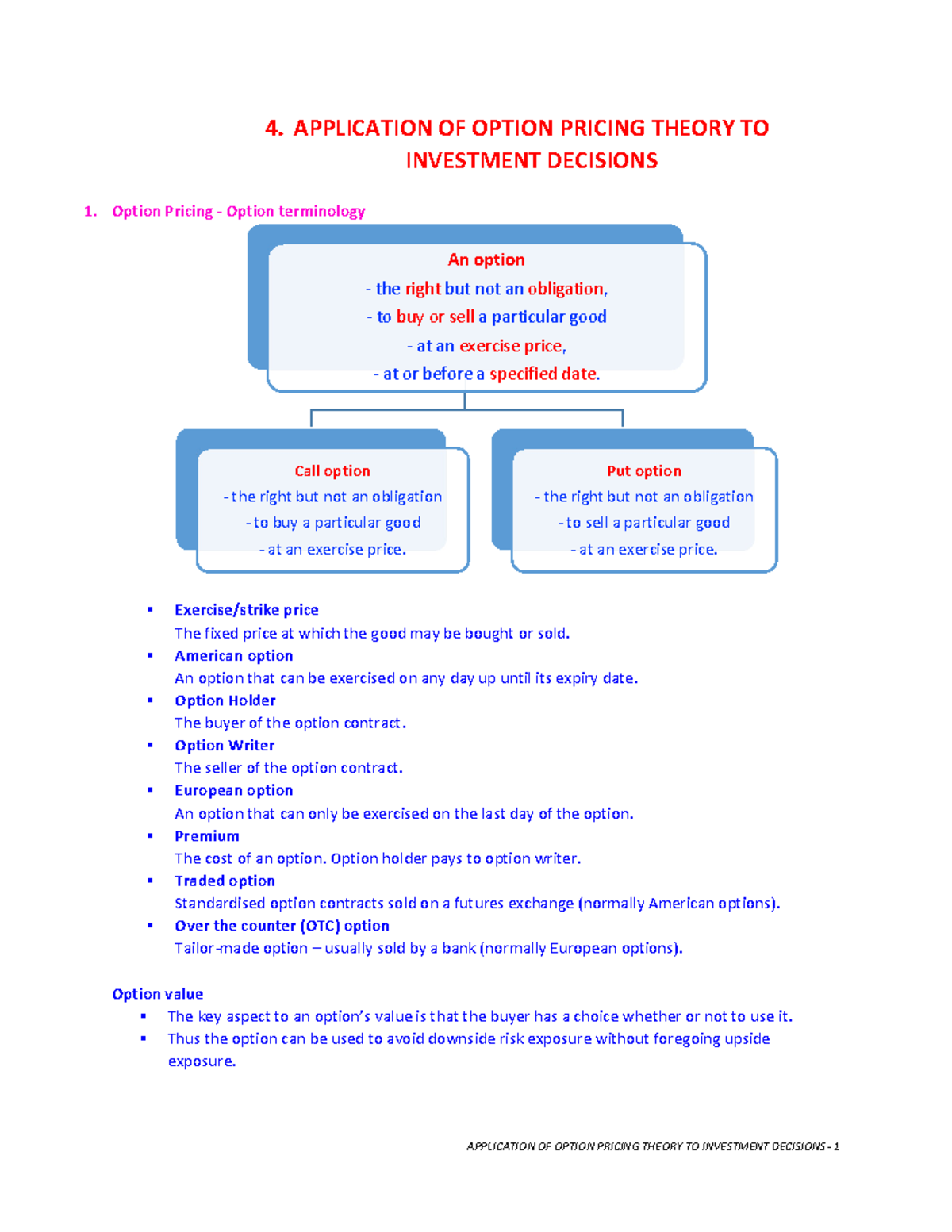 4. APPLICATION OF OPTION PRICING THEORY TO INVESTMENT DECISIONS

1. Option Pricing - Option terminology

An option
- the right but not an obligation,
- to buy or sell a particular good
- at an exercise price,
- at or before a specified date.

Call option
- the right but not an obligation
- to buy a particular good
- at an exercise price.

Put option
- the right but not an obligation
- to sell a particular good
- at an exercise price.

▪ Exercise/strike price
The fixed price at which the good may be bought or sold.
▪ American option
An option that can be exercised on any day up until its expiry date.
▪ Option Holder
The buyer of the option contract.
▪ Option Writer
The seller of the option contract.
▪ European option
An option that can only be exercised on the last day of the option.
▪ Premium
The cost of an option. Option holder pays to option writer.
▪ Traded option
Standardised option contracts sold on a futures exchange (normally American options).
▪ Over the counter (OTC) option
Tailor-made option – usually sold by a bank (normally European options).

Option value
▪ The key aspect to an option's value is that the buyer has a choice whether or not to use it.
▪ Thus the option can be used to avoid downside risk exposure without foregoing upside exposure.

APPLICATION OF OPTION PRICING THEORY TO INVESTMENT DECISIONS - 1